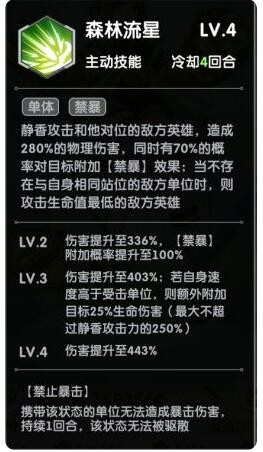 森林流星

LV.4

主动技能

冷却4回合

单体 禁暴

静香攻击和他对位的敌方英雄，造成280%的物理伤害，同时有70%的概率对目标附加【禁暴】效果：当不存在与自身相同站位的敌方单位时，则攻击生命值最低的敌方英雄

LV.2 伤害提升至336%，【禁暴】附加概率提升至100%

LV.3 伤害提升至403%：若自身速度高于受击单位，则额外附加目标25%生命伤害（最大不超过静香攻击力的250%）

LV.4 伤害提升至443%

【禁止暴击】

携带该状态的单位无法造成暴击伤害，持续1回合，该状态无法被驱散